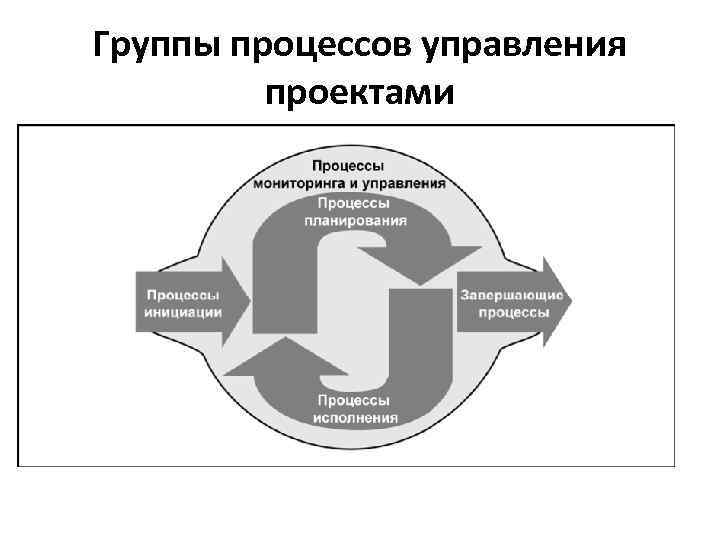 Группы процессов управления проектами

Процессы мониторинга и управления

Процессы планирования

Процессы инициации

Завершающие процессы

Процессы исполнения